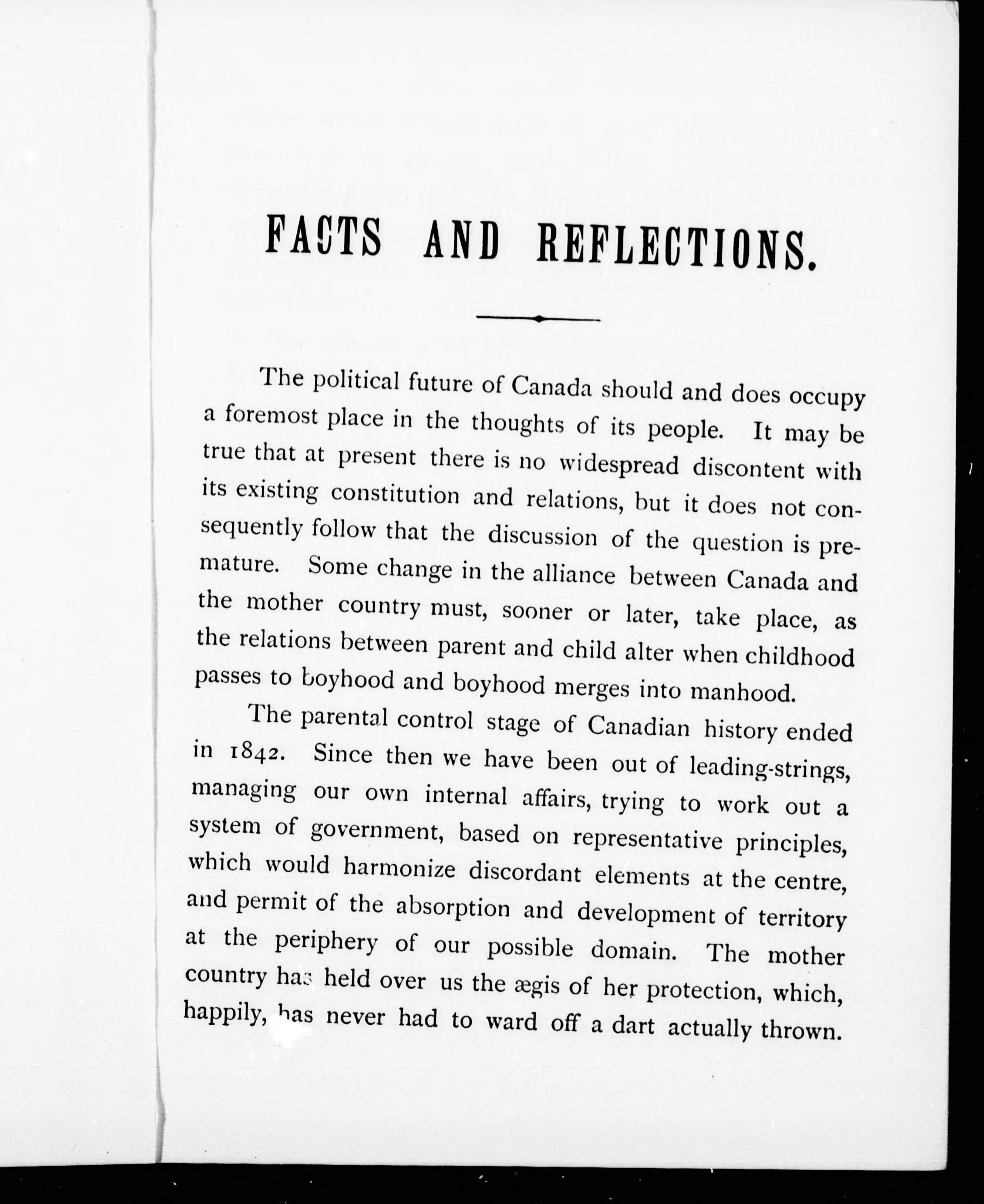 FACTS AND REFLECTIONS.

The political future of Canada should and does occupy a foremost place in the thoughts of its people. It may be true that at present there is no widespread discontent with its existing constitution and relations, but it does not consequently follow that the discussion of the question is premature. Some change in the alliance between Canada and the mother country must, sooner or later, take place, as the relations between parent and child alter when childhood passes to boyhood and boyhood merges into manhood.

The parental control stage of Canadian history ended in 1842. Since then we have been out of leading-strings, managing our own internal affairs, trying to work out a system of government, based on representative principles, which would harmonize discordant elements at the centre, and permit of the absorption and development of territory at the periphery of our possible domain. The mother country has held over us the ægis of her protection, which, happily, has never had to ward off a dart actually thrown.